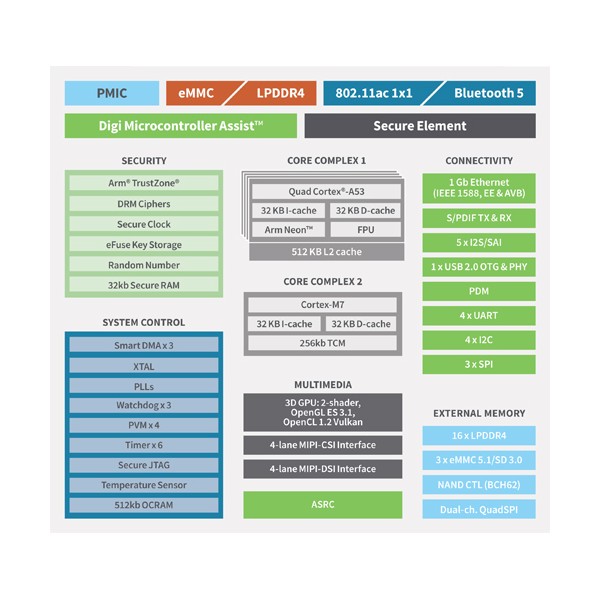 PMIC

eMMC

LPDDR4

802.11ac 1x1

Bluetooth 5

Digi Microcontroller Assist™

Secure Element

SECURITY

Arm® TrustZone®

DRM Ciphers

Secure Clock

eFuse Key Storage

Random Number

32kb Secure RAM

SYSTEM CONTROL

Smart DMA x 3

XTAL

PLLs

Watchdog x 3

PVM x 4

Timer x 6

Secure JTAG

Temperature Sensor

512kb OCRAM

CORE COMPLEX 1

Quad Cortex®-A53

32 KB I-cache

32 KB D-cache

Arm Neon™

FPU

512 KB L2 cache

CORE COMPLEX 2

Cortex-M7

32 KB I-cache

32 KB D-cache

256kb TCM

MULTIMEDIA

3D GPU: 2-shader, OpenGL ES 3.1, OpenCL 1.2 Vulkan

4-lane MIPI-CSI Interface

4-lane MIPI-DSI Interface

ASRC

CONNECTIVITY

1 Gb Ethernet (IEEE 1588, EE & AVB)

S/PDIF TX & RX

5 x I2S/SAI

1 x USB 2.0 OTG & PHY

PDM

4 x UART

4 x I2C

3 x SPI

EXTERNAL MEMORY

16 x LPDDR4

3 x eMMC 5.1/SD 3.0

NAND CTL (BCH62)

Dual-ch. QuadSPI